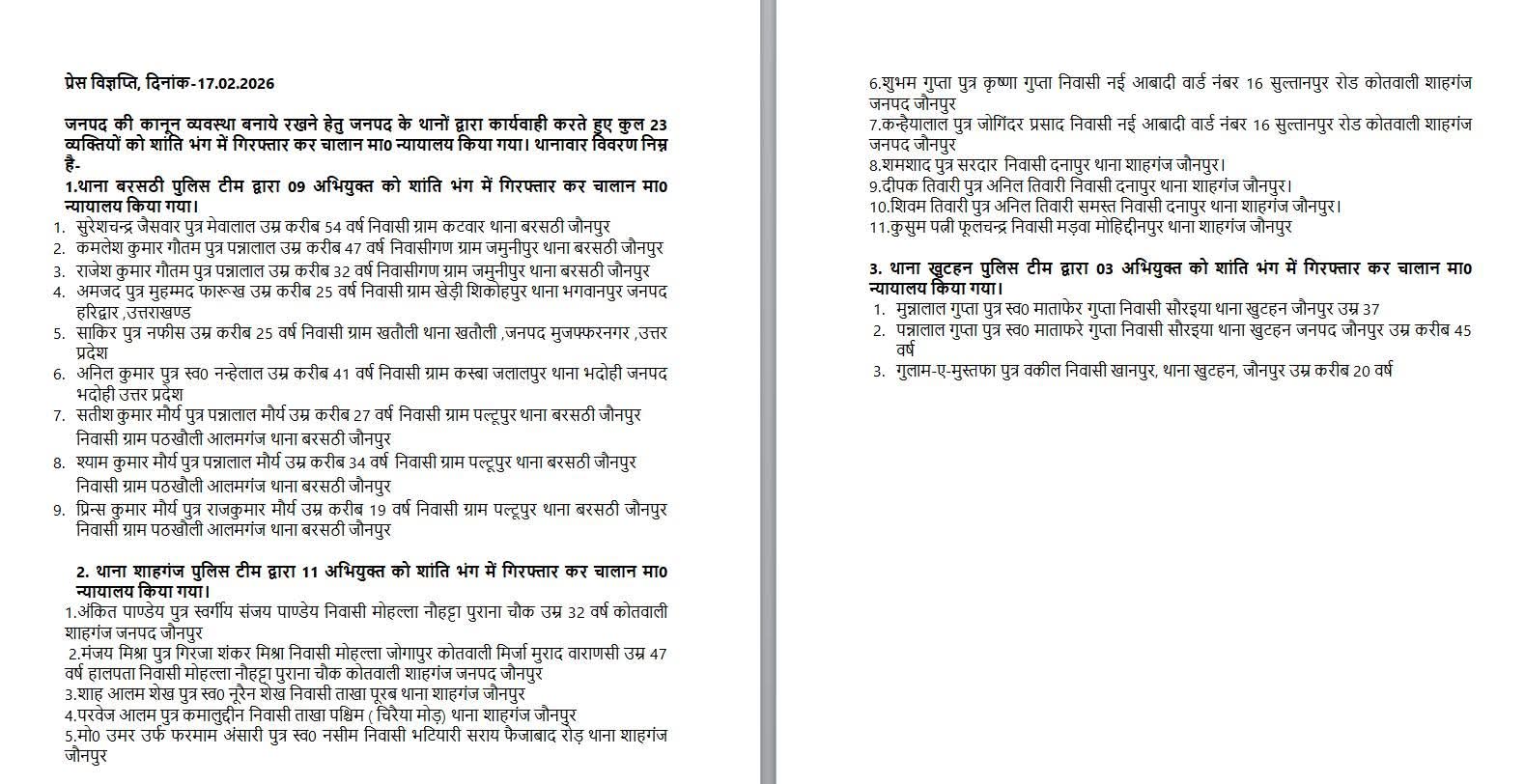 प्रेस विज्ञप्ति, दिनांक-17.02.2026

जनपद की कानून व्यवस्था बनाये रखने हेतु जनपद के थानों द्वारा कार्यवाही करते हुए कुल 23 व्यक्तियों को शांति भंग में गिरफ्तार कर चालान मा0 न्यायालय किया गया। थानावार विवरण निम्न है-

1.थाना बरसठी पुलिस टीम द्वारा 09 अभियुक्त को शांति भंग में गिरफ्तार कर चालान मा0 न्यायालय किया गया।
1. सुरेशचन्द्र जैसवार पुत्र मेवालाल उम्र करीब 54 वर्ष निवासी ग्राम कटवार थाना बरसठी जौनपुर
2. कमलेश कुमार गौतम पुत्र पन्नालाल उम्र करीब 47 वर्ष निवासीगण ग्राम जमुनीपुर थाना बरसठी जौनपुर
3. राजेश कुमार गौतम पुत्र पन्नालाल उम्र करीब 32 वर्ष निवासीगण ग्राम जमुनीपुर थाना बरसठी जौनपुर
4. अमजद पुत्र मुहम्मद फारूख उम्र करीब 25 वर्ष निवासी ग्राम खेड़ी शिकोहपुर थाना भगवानपुर जनपद हरिद्वार ,उत्तराखण्ड
5. साकिर पुत्र नफीस उम्र करीब 25 वर्ष निवासी ग्राम खतौली थाना खतौली ,जनपद मुजफ्फरनगर ,उत्तर प्रदेश
6. अनिल कुमार पुत्र स्व0 नन्हेलाल उम्र करीब 41 वर्ष निवासी ग्राम कस्बा जलालपुर थाना भदोही जनपद भदोही उत्तर प्रदेश
7. सतीश कुमार मौर्य पुत्र पन्नालाल मौर्य उम्र करीब 27 वर्ष निवासी ग्राम पल्टूपुर थाना बरसठी जौनपुर निवासी ग्राम पठखौली आलमगंज थाना बरसठी जौनपुर
8. श्याम कुमार मौर्य पुत्र पन्नालाल मौर्य उम्र करीब 34 वर्ष निवासी ग्राम पल्टूपुर थाना बरसठी जौनपुर निवासी ग्राम पठखौली आलमगंज थाना बरसठी जौनपुर
9. प्रिन्स कुमार मौर्य पुत्र राजकुमार मौर्य उम्र करीब 19 वर्ष निवासी ग्राम पल्टूपुर थाना बरसठी जौनपुर निवासी ग्राम पठखौली आलमगंज थाना बरसठी जौनपुर

2. थाना शाहगंज पुलिस टीम द्वारा 11 अभियुक्त को शांति भंग में गिरफ्तार कर चालान मा0 न्यायालय किया गया।
1.अंकित पाण्डेय पुत्र स्वर्गीय संजय पाण्डेय निवासी मोहल्ला नौहट्टा पुराना चौक उम्र 32 वर्ष कोतवाली शाहगंज जनपद जौनपुर
2.मंजय मिश्रा पुत्र गिरजा शंकर मिश्रा निवासी मोहल्ला जोगापुर कोतवाली मिर्जा मुराद वाराणसी उम्र 47 वर्ष हालपता निवासी मोहल्ला नौहट्टा पुराना चौक कोतवाली शाहगंज जनपद जौनपुर
3.शाह आलम शेख पुत्र स्व0 नूरैन शेख निवासी ताखा पूरब थाना शाहगंज जौनपुर
4.परवेज आलम पुत्र कमालुद्दीन निवासी ताखा पश्चिम ( चिरैया मोड़) थाना शाहगंज जौनपुर
5.मो0 उमर उर्फ फरमाम अंसारी पुत्र स्व0 नसीम निवासी भटियारी सराय फैजाबाद रोड़ थाना शाहगंज जौनपुर
6.शुभम गुप्ता पुत्र कृष्णा गुप्ता निवासी नई आबादी वार्ड नंबर 16 सुल्तानपुर रोड कोतवाली शाहगंज जनपद जौनपुर
7.कन्हैयालाल पुत्र जोगिंदर प्रसाद निवासी नई आबादी वार्ड नंबर 16 सुल्तानपुर रोड कोतवाली शाहगंज जनपद जौनपुर
8.शमशाद पुत्र सरदार निवासी दनापुर थाना शाहगंज जौनपुर।
9.दीपक तिवारी पुत्र अनिल तिवारी निवासी दनापुर थाना शाहगंज जौनपुर।
10.शिवम तिवारी पुत्र अनिल तिवारी समस्त निवासी दनापुर थाना शाहगंज जौनपुर।
11.कुसुम पत्नी फूलचन्द्र निवासी मड़वा मोहिद्दीनपुर थाना शाहगंज जौनपुर

3. थाना खुटहन पुलिस टीम द्वारा 03 अभियुक्त को शांति भंग में गिरफ्तार कर चालान मा0 न्यायालय किया गया।
1. मुन्नालाल गुप्ता पुत्र स्व0 माताफेर गुप्ता निवासी सौरइया थाना खुटहन जौनपुर उम्र 37
2. पन्नालाल गुप्ता पुत्र स्व0 माताफरे गुप्ता निवासी सौरइया थाना खुटहन जनपद जौनपुर उम्र करीब 45 वर्ष
3. गुलाम-ए-मुस्तफा पुत्र वकील निवासी खानपुर, थाना खुटहन, जौनपुर उम्र करीब 20 वर्ष